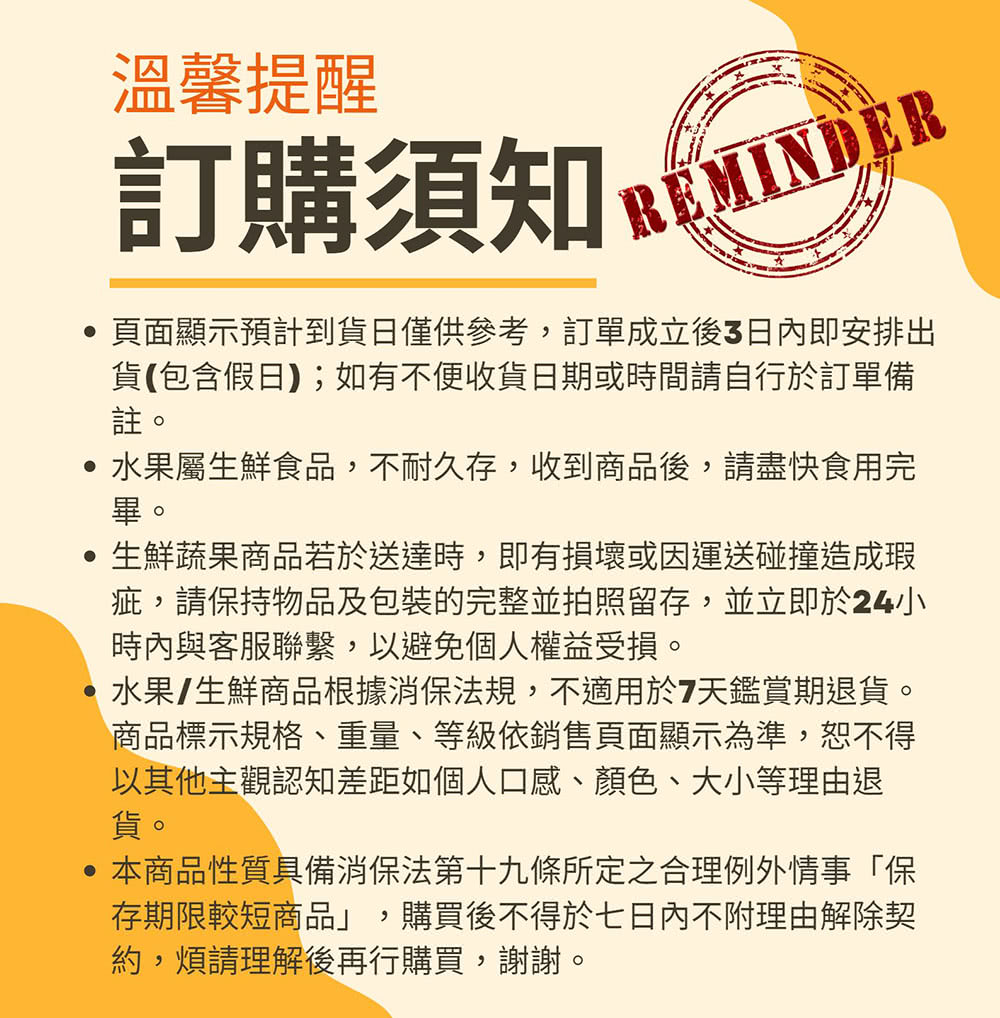 溫馨提醒
訂購須知

REMINDER

• 頁面顯示預計到貨日僅供參考，訂單成立後3日內即安排出貨(包含假日)；如有不便收貨日期或時間請自行於訂單備註。
• 水果屬生鮮食品，不耐久存，收到商品後，請盡快食用完畢。
• 生鮮蔬果商品若於送達時，即有損壞或因運送碰撞造成瑕疵，請保持物品及包裝的完整並拍照留存，並立即於24小時內與客服聯繫，以避免個人權益受損。
• 水果/生鮮商品根據消保法規，不適用於7天鑑賞期退貨。商品標示規格、重量、等級依銷售頁面顯示為準，恕不得以其他主觀認知差距如個人口感、顏色、大小等理由退貨。
• 本商品性質具備消保法第十九條所定之合理例外情事「保存期限較短商品」，購買後不得於七日內不附理由解除契約，煩請理解後再行購買，謝謝。